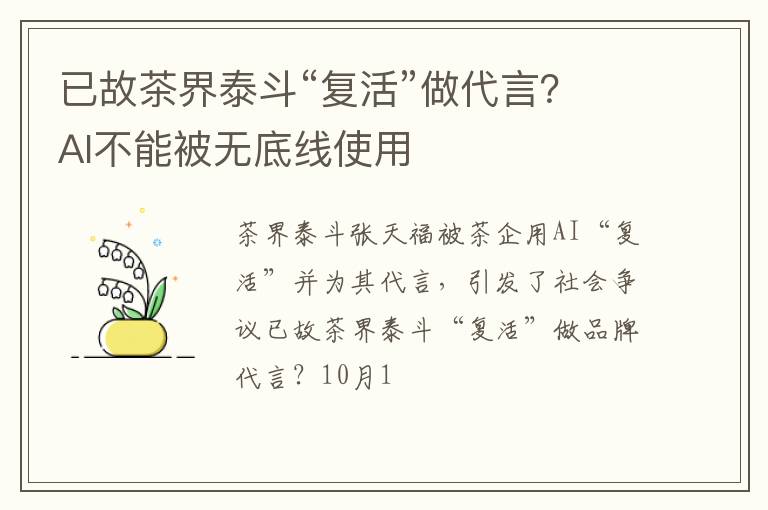 已故茶界泰斗“复活”做代言？
AI不能被无底线使用

茶界泰斗张天福被茶企用AI“复活”并为其代言，引发了社会争议已故茶界泰斗“复活”做品牌代言？10月1